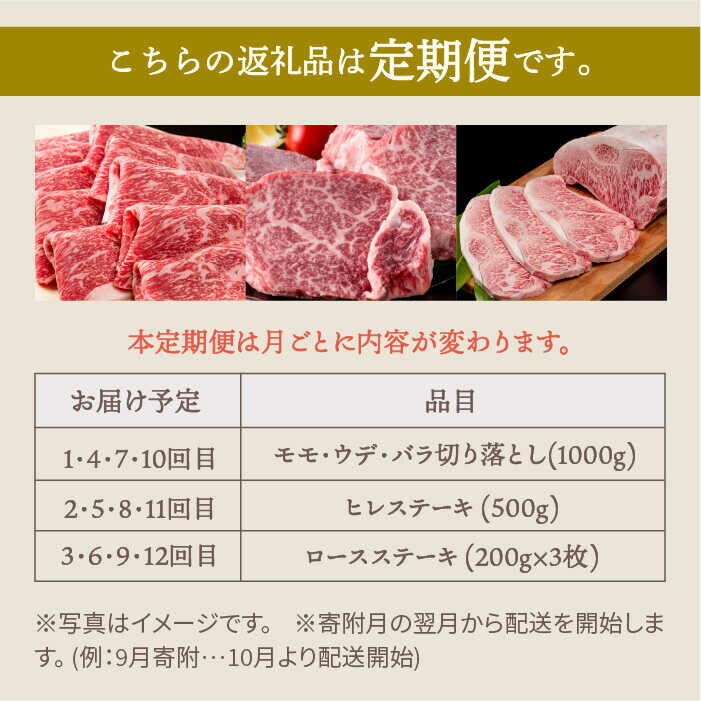 こちらの返礼品は定期便です。

本定期便は月ごとに内容が変わります。

| お届け予定 | 品目 |
|---|---|
| 1・4・7・10回目 | モモ・ウデ・バラ切り落とし(1000g) |
| 2・5・8・11回目 | ヒレステーキ (500g) |
| 3・6・9・12回目 | ロースステーキ (200g×3枚) |

※写真はイメージです。 ※寄附月の翌月から配送を開始します。(例:9月寄附…10月より配送開始)